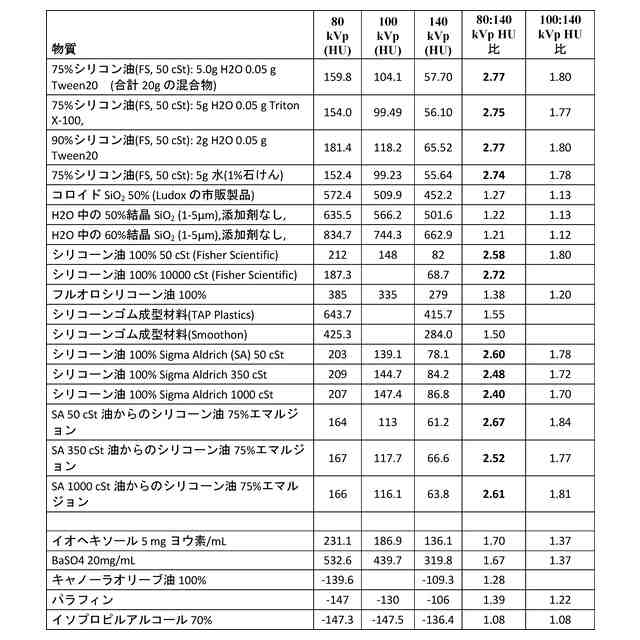 | 物質 | 80 kVp (HU) | 100 kVp (HU) | 140 kVp (HU) | 80:140 kVp HU 比 | 100:140 kVp HU 比 |
|---|---|---|---|---|---|
| 75%シリコン油(FS, 50 cSt): 5.0g H2O 0.05 g Tween20 (合計 20g の混合物) | 159.8 | 104.1 | 57.70 | 2.77 | 1.80 |
| 75%シリコン油(FS, 50 cSt): 5g H2O 0.05 g Triton X-100, | 154.0 | 99.49 | 56.10 | 2.75 | 1.77 |
| 90%シリコン油(FS, 50 cSt): 2g H2O 0.05 g Tween20 | 181.4 | 118.2 | 65.52 | 2.77 | 1.80 |
| 75%シリコン油(FS, 50 cSt): 5g 水(1%石けん) | 152.4 | 99.23 | 55.64 | 2.74 | 1.78 |
| コロイド $SiO_2$ 50% (Ludox の市販製品) | 572.4 | 509.9 | 452.2 | 1.27 | 1.13 |
| H2O 中の 50%結晶 $SiO_2$ (1-5μm),添加剤なし, | 635.5 | 566.2 | 501.6 | 1.22 | 1.13 |
| H2O 中の 60%結晶 $SiO_2$ (1-5μm),添加剤なし, | 834.7 | 744.3 | 662.9 | 1.21 | 1.12 |
| シリコーン油 100% 50 cSt (Fisher Scientific) | 212 | 148 | 82 | 2.58 | 1.80 |
| シリコーン油 100% 10000 cSt (Fisher Scientific) | 187.3 | | 68.7 | 2.72 | |
| フルオロシリコーン油 100% | 385 | 335 | 279 | 1.38 | 1.20 |
| シリコーンゴム成型材料(TAP Plastics) | 643.7 | | 415.7 | 1.55 | |
| シリコーンゴム成型材料(Smoothon) | 425.3 | | 284.0 | 1.50 | |
| シリコーン油 100% Sigma Aldrich (SA) 50 cSt | 203 | 139.1 | 78.1 | 2.60 | 1.78 |
| シリコーン油 100% Sigma Aldrich 350 cSt | 209 | 144.7 | 84.2 | 2.48 | 1.72 |
| シリコーン油 100% Sigma Aldrich 1000 cSt | 207 | 147.4 | 86.8 | 2.40 | 1.70 |
| SA 50 cSt 油からのシリコーン油 75%エマルジョン | 164 | 113 | 61.2 | 2.67 | 1.84 |
| SA 350 cSt 油からのシリコーン油 75%エマルジョン | 167 | 117.7 | 66.6 | 2.52 | 1.77 |
| SA 1000 cSt 油からのシリコーン油 75%エマルジョン | 166 | 116.1 | 63.8 | 2.61 | 1.81 |
| | | | | | |
| イオヘキソール 5 mg ヨウ素/mL | 231.1 | 186.9 | 136.1 | 1.70 | 1.37 |
| BaSO4 20mg/mL | 532.6 | 439.7 | 319.8 | 1.67 | 1.37 |
| キャノーラオリーブ油 100% | -139.6 | | -109.3 | 1.28 | |
| パラフィン | -147 | -130 | -106 | 1.39 | 1.22 |
| イソプロピルアルコール 70% | -147.3 | -147.5 | -136.4 | 1.08 | 1.08 |